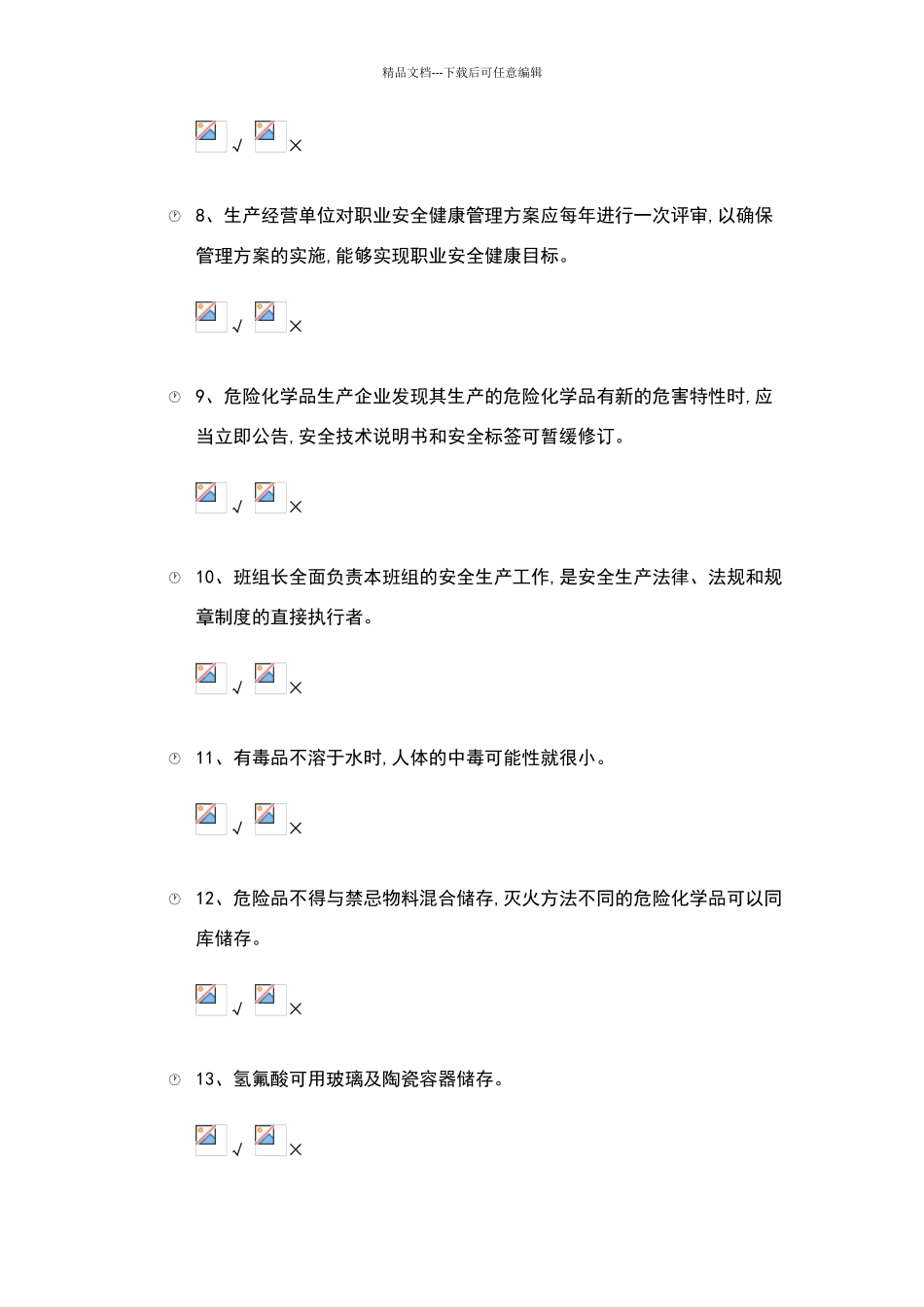 精品文档---下载后可任意编辑

√ ×

8、生产经营单位对职业安全健康管理方案应每年进行一次评审,以确保管理方案的实施,能够实现职业安全健康目标。

√ ×

9、危险化学品生产企业发现其生产的危险化学品有新的危害特性时,应当立即公告,安全技术说明书和安全标签可暂缓修订。

√ ×

10、班组长全面负责本班组的安全生产工作,是安全生产法律、法规和规章制度的直接执行者。

√ ×

11、有毒品不溶于水时,人体的中毒可能性就很小。

√ ×

12、危险品不得与禁忌物料混合储存,灭火方法不同的危险化学品可以同库储存。

√ ×

13、氢氟酸可用玻璃及陶瓷容器储存。

√ ×